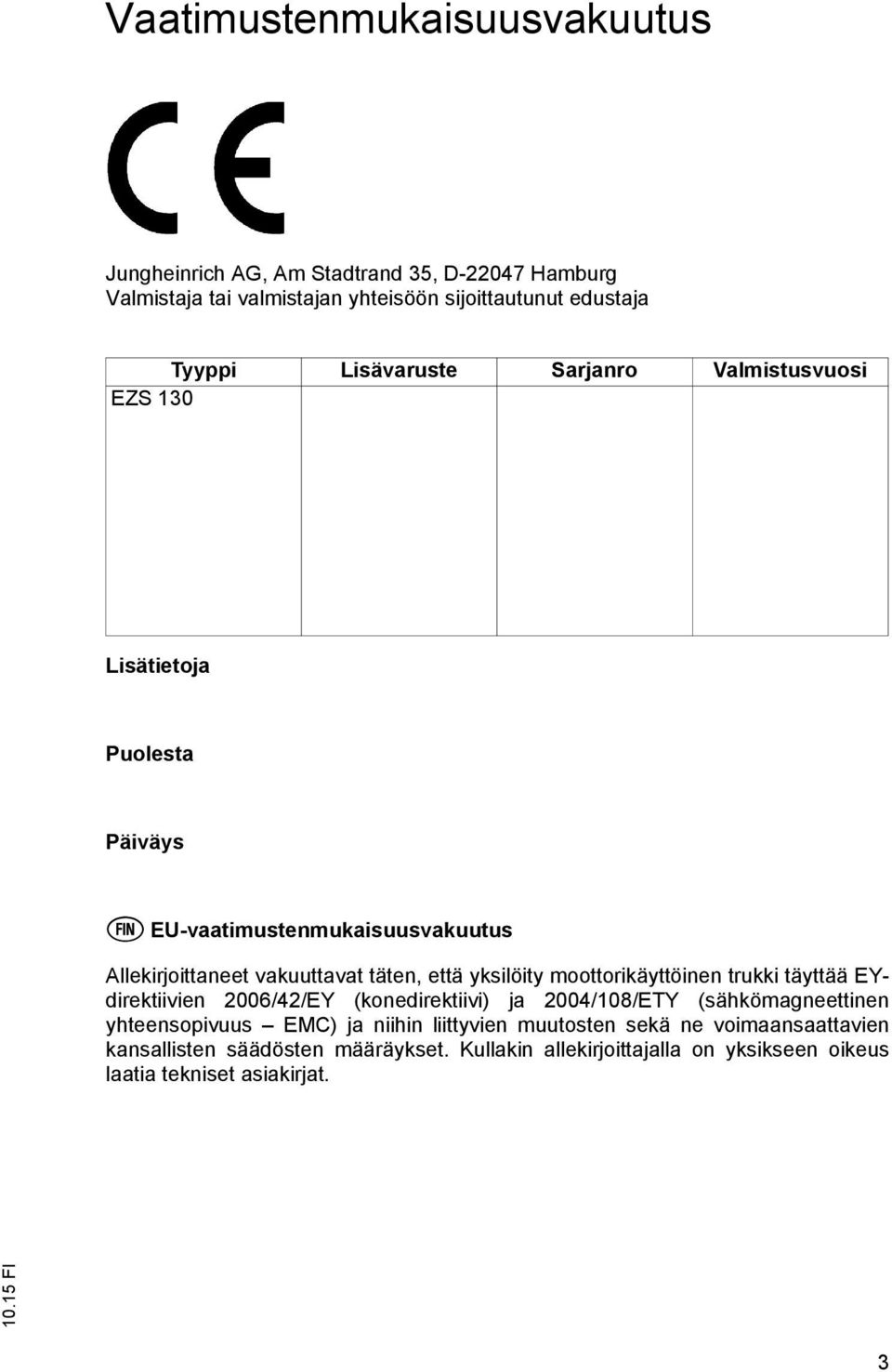 Vaatimustenmukaisuusvakuutus

CE

Jungheinrich AG, Am Stadtrand 35, D-22047 Hamburg
Valmistaja tai valmistajan yhteisöön sijoittautunut edustaja

| Tyyppi | Lisävaruste | Sarjanro | Valmistusvuosi |
|---|---|---|---|
| EZS 130 | | | |

Lisätietoja

Puolesta

Päiväys

FIN EU-vaatimustenmukaisuusvakuutus

Allekirjoittaneet vakuuttavat täten, että yksilöity moottorikäyttöinen trukki täyttää EY-direktiivien 2006/42/EY (konedirektiivi) ja 2004/108/ETY (sähkömagneettinen yhteensopivuus – EMC) ja niihin liittyvien muutosten sekä ne voimaansaattavien kansallisten säädösten määräykset. Kullakin allekirjoittajalla on yksikseen oikeus laatia tekniset asiakirjat.

10.15 FI

3